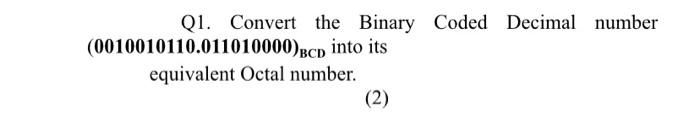 Q1. Convert the Binary Coded Decimal number $(0010010110.011010000)_{BCD}$ into its equivalent Octal number.

(2)